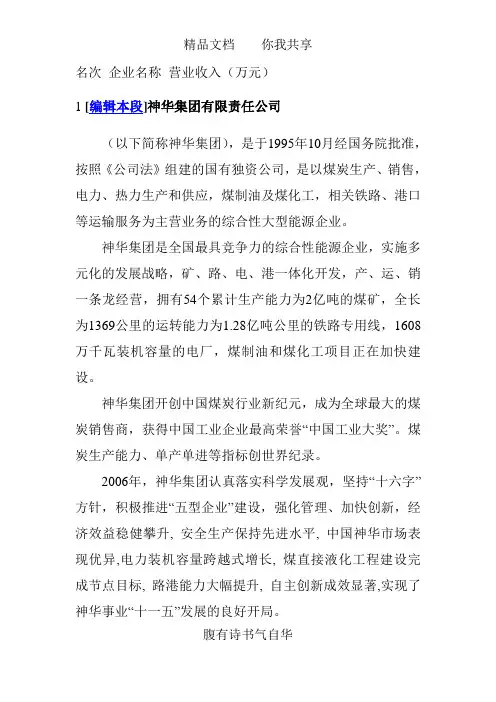 精品文档　　你我共享

名次 企业名称 营业收入（万元）

1 [编辑本段]神华集团有限责任公司

（以下简称神华集团），是于1995年10月经国务院批准，按照《公司法》组建的国有独资公司，是以煤炭生产、销售，电力、热力生产和供应，煤制油及煤化工，相关铁路、港口等运输服务为主营业务的综合性大型能源企业。

神华集团是全国最具竞争力的综合性能源企业，实施多元化的发展战略，矿、路、电、港一体化开发，产、运、销一条龙经营，拥有54个累计生产能力为2亿吨的煤矿，全长为1369公里的运转能力为1.28亿吨公里的铁路专用线，1608万千瓦装机容量的电厂，煤制油和煤化工项目正在加快建设。

神华集团开创中国煤炭行业新纪元，成为全球最大的煤炭销售商，获得中国工业企业最高荣誉“中国工业大奖”。煤炭生产能力、单产单进等指标创世界纪录。

2006年，神华集团认真落实科学发展观，坚持“十六字”方针，积极推进“五型企业”建设，强化管理、加快创新，经济效益稳健攀升, 安全生产保持先进水平, 中国神华市场表现优异,电力装机容量跨越式增长, 煤直接液化工程建设完成节点目标, 路港能力大幅提升, 自主创新成效显著,实现了神华事业“十一五”发展的良好开局。

腹有诗书气自华